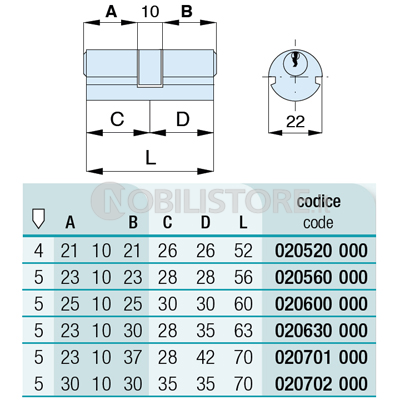 A 10 B

C D

L

22

NOBILISTORE.it

| | A | | B | C | D | L | codice code |
|---|---|---|---|---|---|---|---|
| 4 | 21 | 10 | 21 | 26 | 26 | 52 | 020520 000 |
| 5 | 23 | 10 | 23 | 28 | 28 | 56 | 020560 000 |
| 5 | 25 | 10 | 25 | 30 | 30 | 60 | 020600 000 |
| 5 | 23 | 10 | 30 | 28 | 35 | 63 | 020630 000 |
| 5 | 23 | 10 | 37 | 28 | 42 | 70 | 020701 000 |
| 5 | 30 | 10 | 30 | 35 | 35 | 70 | 020702 000 |